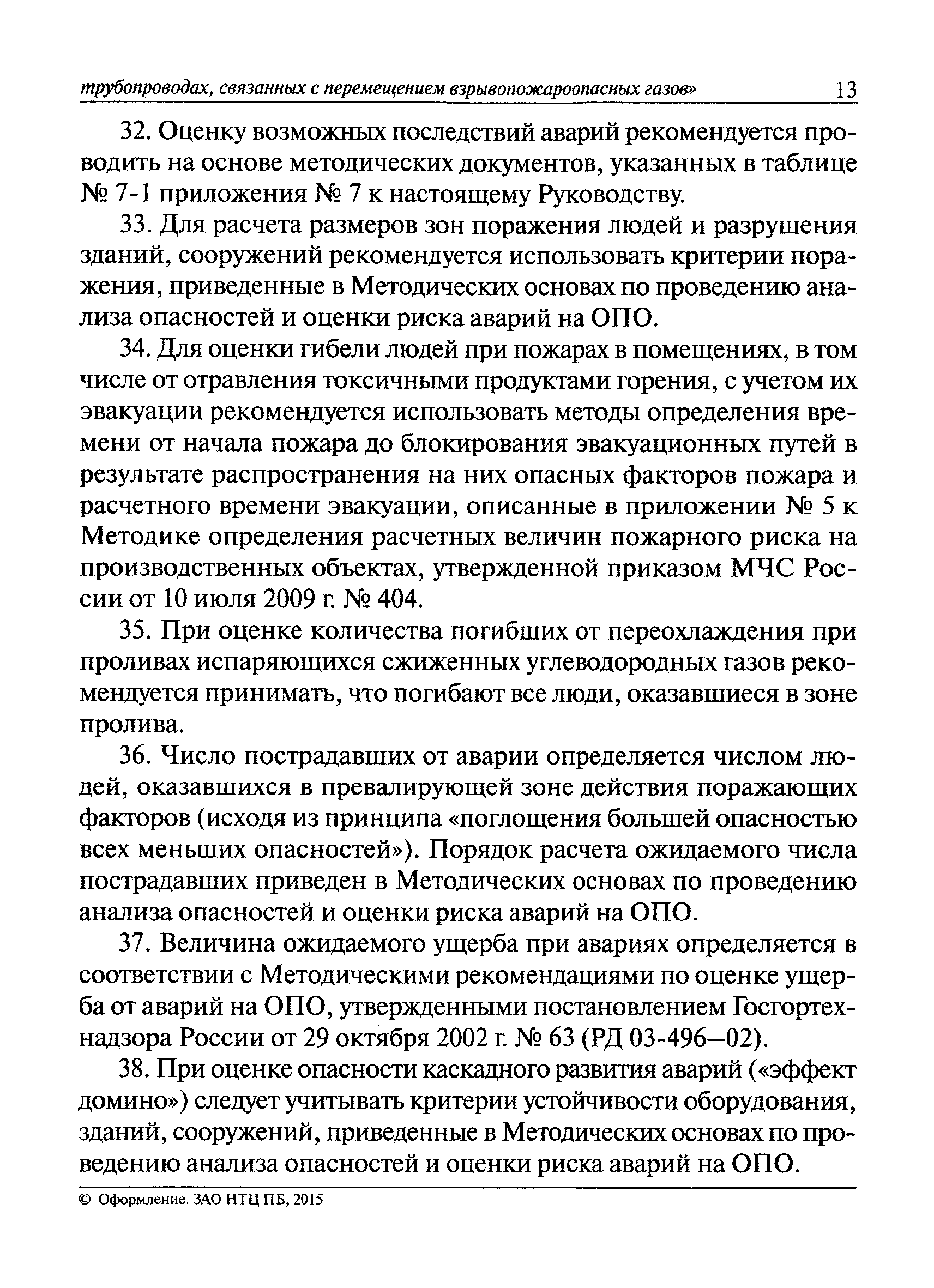 трубопроводах, связанных с перемещением взрывопожароопасных газов» 13

32. Оценку возможных последствий аварий рекомендуется проводить на основе методических документов, указанных в таблице № 7-1 приложения № 7 к настоящему Руководству.

33. Для расчета размеров зон поражения людей и разрушения зданий, сооружений рекомендуется использовать критерии поражения, приведенные в Методических основах по проведению анализа опасностей и оценки риска аварий на ОПО.

34. Для оценки гибели людей при пожарах в помещениях, в том числе от отравления токсичными продуктами горения, с учетом их эвакуации рекомендуется использовать методы определения времени от начала пожара до блокирования эвакуационных путей в результате распространения на них опасных факторов пожара и расчетного времени эвакуации, описанные в приложении № 5 к Методике определения расчетных величин пожарного риска на производственных объектах, утвержденной приказом МЧС России от 10 июля 2009 г. № 404.

35. При оценке количества погибших от переохлаждения при проливах испаряющихся сжиженных углеводородных газов рекомендуется принимать, что погибают все люди, оказавшиеся в зоне пролива.

36. Число пострадавших от аварии определяется числом людей, оказавшихся в превалирующей зоне действия поражающих факторов (исходя из принципа «поглощения большей опасностью всех меньших опасностей»). Порядок расчета ожидаемого числа пострадавших приведен в Методических основах по проведению анализа опасностей и оценки риска аварий на ОПО.

37. Величина ожидаемого ущерба при авариях определяется в соответствии с Методическими рекомендациями по оценке ущерба от аварий на ОПО, утвержденными постановлением Госгортехнадзора России от 29 октября 2002 г. № 63 (РД 03-496—02).

38. При оценке опасности каскадного развития аварий («эффект домино») следует учитывать критерии устойчивости оборудования, зданий, сооружений, приведенные в Методических основах по проведению анализа опасностей и оценки риска аварий на ОПО.

© Оформление. ЗАО НТЦ ПБ, 2015